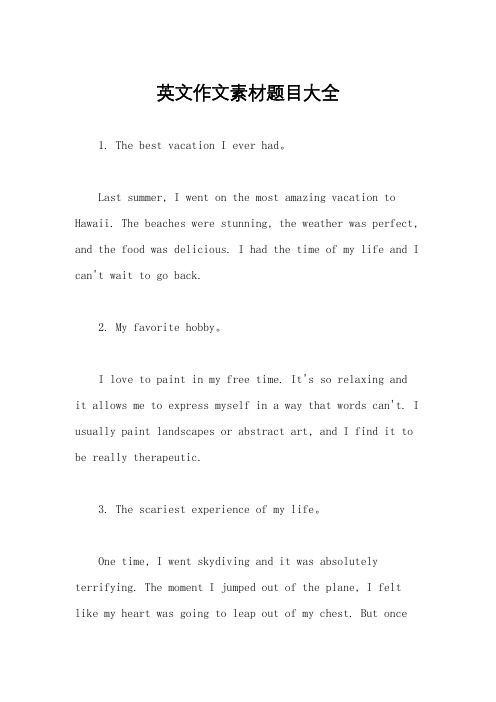 英文作文素材题目大全

1. The best vacation I ever had。

Last summer, I went on the most amazing vacation to Hawaii. The beaches were stunning, the weather was perfect, and the food was delicious. I had the time of my life and I can't wait to go back.

2. My favorite hobby。

I love to paint in my free time. It's so relaxing and it allows me to express myself in a way that words can't. I usually paint landscapes or abstract art, and I find it to be really therapeutic.

3. The scariest experience of my life。

One time, I went skydiving and it was absolutely terrifying. The moment I jumped out of the plane, I felt like my heart was going to leap out of my chest. But once